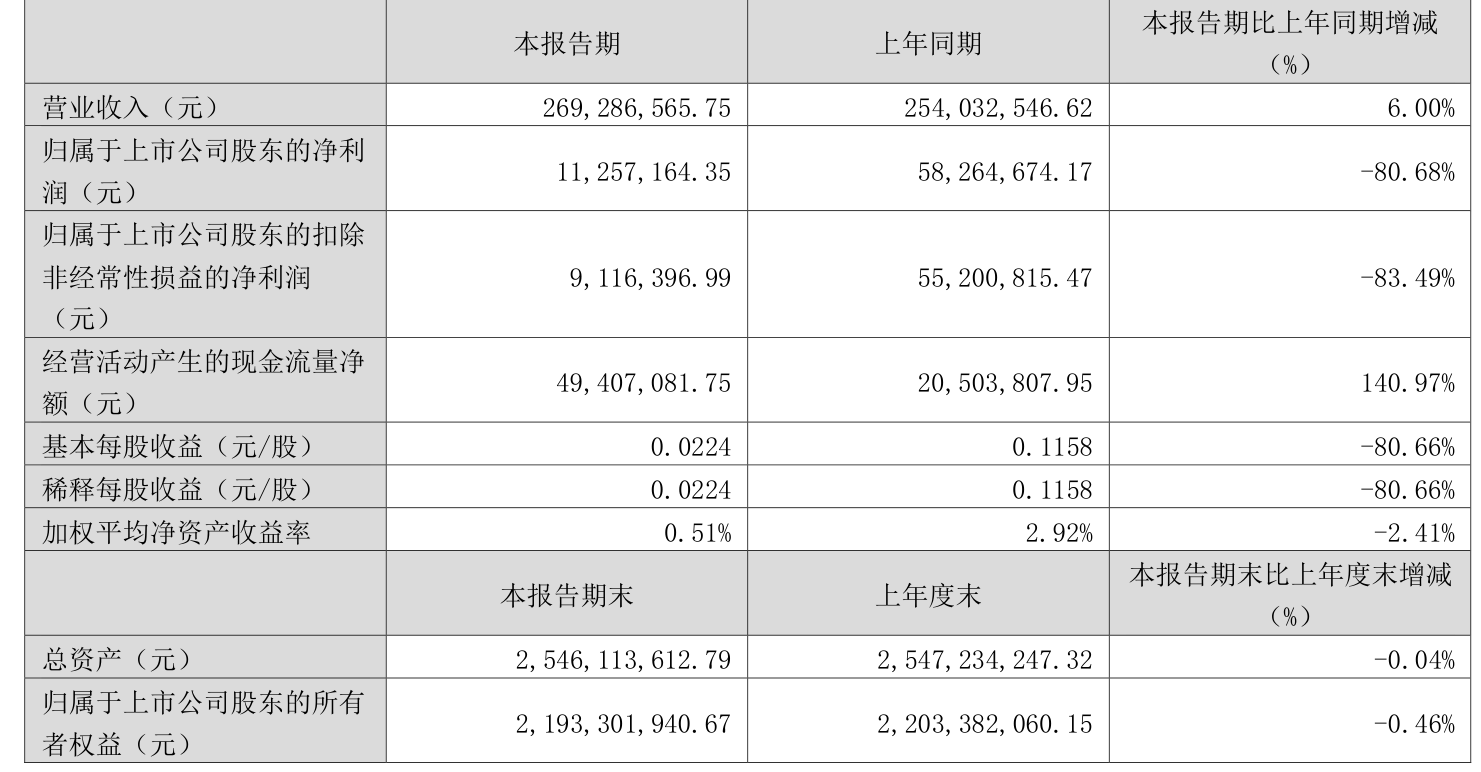 |  | 本报告期 | 上年同期 | 本报告期比上年同期增减（%） |
|---|---|---|---|
| 营业收入（元） | 269,286,565.75 | 254,032,546.62 | 6.00% |
| 归属于上市公司股东的净利润（元） | 11,257,164.35 | 58,264,674.17 | -80.68% |
| 归属于上市公司股东的扣除非经常性损益的净利润（元） | 9,116,396.99 | 55,200,815.47 | -83.49% |
| 经营活动产生的现金流量净额（元） | 49,407,081.75 | 20,503,807.95 | 140.97% |
| 基本每股收益（元/股） | 0.0224 | 0.1158 | -80.66% |
| 稀释每股收益（元/股） | 0.0224 | 0.1158 | -80.66% |
| 加权平均净资产收益率 | 0.51% | 2.92% | -2.41% |
|  | 本报告期末 | 上年度末 | 本报告期末比上年度末增减（%） |
| 总资产（元） | 2,546,113,612.79 | 2,547,234,247.32 | -0.04% |
| 归属于上市公司股东的所有者权益（元） | 2,193,301,940.67 | 2,203,382,060.15 | -0.46% |